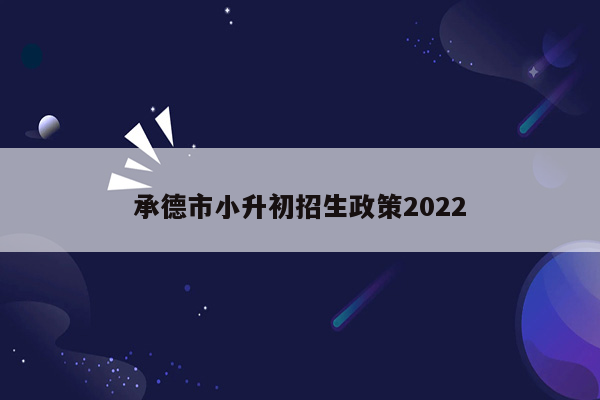 承德市小升初招生政策2022